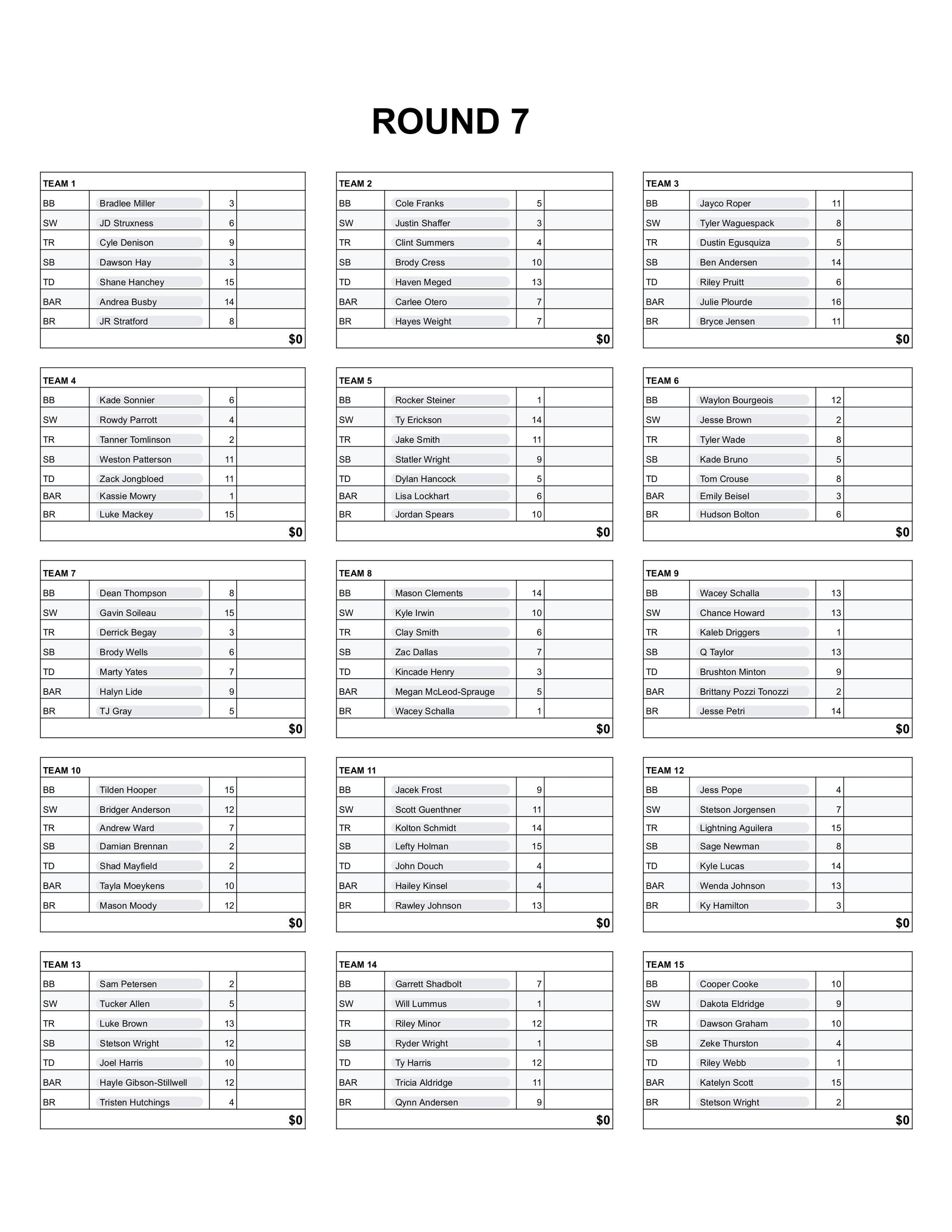 ROUND 7

| TEAM 1 | | | |
|---|---|---|---|
| BB | Bradlee Miller | 3 | |
| SW | JD Struxness | 6 | |
| TR | Cyle Denison | 9 | |
| SB | Dawson Hay | 3 | |
| TD | Shane Hanchey | 15 | |
| BAR | Andrea Busby | 14 | |
| BR | JR Stratford | 8 | |
| | | | $0 |

| TEAM 2 | | | |
|---|---|---|---|
| BB | Cole Franks | 5 | |
| SW | Justin Shaffer | 3 | |
| TR | Clint Summers | 4 | |
| SB | Brody Cress | 10 | |
| TD | Haven Meged | 13 | |
| BAR | Carlee Otero | 7 | |
| BR | Hayes Weight | 7 | |
| | | | $0 |

| TEAM 3 | | | |
|---|---|---|---|
| BB | Jayco Roper | 11 | |
| SW | Tyler Waguespack | 8 | |
| TR | Dustin Egusquiza | 5 | |
| SB | Ben Andersen | 14 | |
| TD | Riley Pruitt | 6 | |
| BAR | Julie Plourde | 16 | |
| BR | Bryce Jensen | 11 | |
| | | | $0 |

| TEAM 4 | | | |
|---|---|---|---|
| BB | Kade Sonnier | 6 | |
| SW | Rowdy Parrott | 4 | |
| TR | Tanner Tomlinson | 2 | |
| SB | Weston Patterson | 11 | |
| TD | Zack Jongbloed | 11 | |
| BAR | Kassie Mowry | 1 | |
| BR | Luke Mackey | 15 | |
| | | | $0 |

| TEAM 5 | | | |
|---|---|---|---|
| BB | Rocker Steiner | 1 | |
| SW | Ty Erickson | 14 | |
| TR | Jake Smith | 11 | |
| SB | Statler Wright | 9 | |
| TD | Dylan Hancock | 5 | |
| BAR | Lisa Lockhart | 6 | |
| BR | Jordan Spears | 10 | |
| | | | $0 |

| TEAM 6 | | | |
|---|---|---|---|
| BB | Waylon Bourgeois | 12 | |
| SW | Jesse Brown | 2 | |
| TR | Tyler Wade | 8 | |
| SB | Kade Bruno | 5 | |
| TD | Tom Crouse | 8 | |
| BAR | Emily Beisel | 3 | |
| BR | Hudson Bolton | 6 | |
| | | | $0 |

| TEAM 7 | | | |
|---|---|---|---|
| BB | Dean Thompson | 8 | |
| SW | Gavin Soileau | 15 | |
| TR | Derrick Begay | 3 | |
| SB | Brody Wells | 6 | |
| TD | Marty Yates | 7 | |
| BAR | Halyn Lide | 9 | |
| BR | TJ Gray | 5 | |
| | | | $0 |

| TEAM 8 | | | |
|---|---|---|---|
| BB | Mason Clements | 14 | |
| SW | Kyle Irwin | 10 | |
| TR | Clay Smith | 6 | |
| SB | Zac Dallas | 7 | |
| TD | Kincade Henry | 3 | |
| BAR | Megan McLeod-Sprauge | 5 | |
| BR | Wacey Schalla | 1 | |
| | | | $0 |

| TEAM 9 | | | |
|---|---|---|---|
| BB | Wacey Schalla | 13 | |
| SW | Chance Howard | 13 | |
| TR | Kaleb Driggers | 1 | |
| SB | Q Taylor | 13 | |
| TD | Brushton Minton | 9 | |
| BAR | Brittany Pozzi Tonozzi | 2 | |
| BR | Jesse Petri | 14 | |
| | | | $0 |

| TEAM 10 | | | |
|---|---|---|---|
| BB | Tilden Hooper | 15 | |
| SW | Bridger Anderson | 12 | |
| TR | Andrew Ward | 7 | |
| SB | Damian Brennan | 2 | |
| TD | Shad Mayfield | 2 | |
| BAR | Tayla Moeykens | 10 | |
| BR | Mason Moody | 12 | |
| | | | $0 |

| TEAM 11 | | | |
|---|---|---|---|
| BB | Jacek Frost | 9 | |
| SW | Scott Guenthner | 11 | |
| TR | Kolton Schmidt | 14 | |
| SB | Lefty Holman | 15 | |
| TD | John Douch | 4 | |
| BAR | Hailey Kinsel | 4 | |
| BR | Rawley Johnson | 13 | |
| | | | $0 |

| TEAM 12 | | | |
|---|---|---|---|
| BB | Jess Pope | 4 | |
| SW | Stetson Jorgensen | 7 | |
| TR | Lightning Aguilera | 15 | |
| SB | Sage Newman | 8 | |
| TD | Kyle Lucas | 14 | |
| BAR | Wenda Johnson | 13 | |
| BR | Ky Hamilton | 3 | |
| | | | $0 |

| TEAM 13 | | | |
|---|---|---|---|
| BB | Sam Petersen | 2 | |
| SW | Tucker Allen | 5 | |
| TR | Luke Brown | 13 | |
| SB | Stetson Wright | 12 | |
| TD | Joel Harris | 10 | |
| BAR | Hayle Gibson-Stillwell | 12 | |
| BR | Tristen Hutchings | 4 | |
| | | | $0 |

| TEAM 14 | | | |
|---|---|---|---|
| BB | Garrett Shadbolt | 7 | |
| SW | Will Lummus | 1 | |
| TR | Riley Minor | 12 | |
| SB | Ryder Wright | 1 | |
| TD | Ty Harris | 12 | |
| BAR | Tricia Aldridge | 11 | |
| BR | Qynn Andersen | 9 | |
| | | | $0 |

| TEAM 15 | | | |
|---|---|---|---|
| BB | Cooper Cooke | 10 | |
| SW | Dakota Eldridge | 9 | |
| TR | Dawson Graham | 10 | |
| SB | Zeke Thurston | 4 | |
| TD | Riley Webb | 1 | |
| BAR | Katelyn Scott | 15 | |
| BR | Stetson Wright | 2 | |
| | | | $0 |